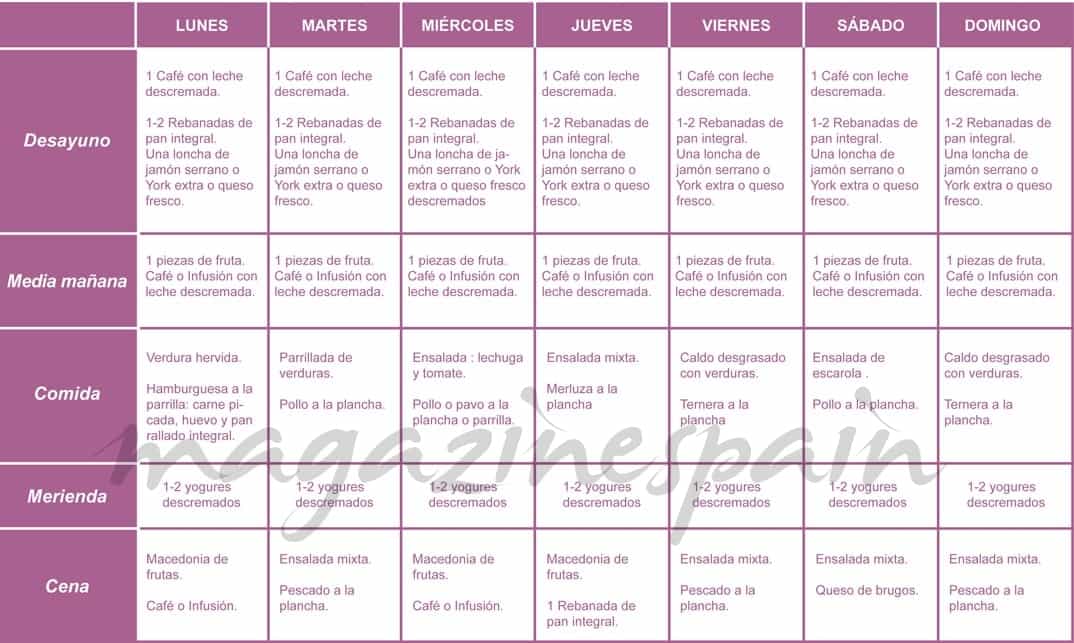 | | LUNES | MARTES | MIÉRCOLES | JUEVES | VIERNES | SÁBADO | DOMINGO |
|---|---|---|---|---|---|---|---|
| Desayuno | 1 Café con leche descremada. 1-2 Rebanadas de pan integral. Una loncha de jamón serrano o York extra o queso fresco. | 1 Café con leche descremada. 1-2 Rebanadas de pan integral. Una loncha de jamón serrano o York extra o queso fresco. | 1 Café con leche descremada. 1-2 Rebanadas de pan integral. Una loncha de jamón serrano o York extra o queso fresco descremados | 1 Café con leche descremada. 1-2 Rebanadas de pan integral. Una loncha de jamón serrano o York extra o queso fresco. | 1 Café con leche descremada. 1-2 Rebanadas de pan integral. Una loncha de jamón serrano o York extra o queso fresco. | 1 Café con leche descremada. 1-2 Rebanadas de pan integral. Una loncha de jamón serrano o York extra o queso fresco. | 1 Café con leche descremada. 1-2 Rebanadas de pan integral. Una loncha de jamón serrano o York extra o queso fresco. |
| Media mañana | 1 piezas de fruta. Café o Infusión con leche descremada. | 1 piezas de fruta. Café o Infusión con leche descremada. | 1 piezas de fruta. Café o Infusión con leche descremada. | 1 piezas de fruta. Café o Infusión con leche descremada. | 1 piezas de fruta. Café o Infusión con leche descremada. | 1 piezas de fruta. Café o Infusión con leche descremada. | 1 piezas de fruta. Café o Infusión con leche descremada. |
| Comida | Verdura hervida. Hamburguesa a la parrilla: carne picada, huevo y pan rallado integral. | Parrillada de verduras. Pollo a la plancha. | Ensalada : lechuga y tomate. Pollo o pavo a la plancha o parrilla. | Ensalada mixta. Merluza a la plancha | Caldo desgrasado con verduras. Ternera a la plancha | Ensalada de escarola . Pollo a la plancha. | Caldo desgrasado con verduras. Ternera a la plancha. |
| Merienda | 1-2 yogures descremados | 1-2 yogures descremados | 1-2 yogures descremados | 1-2 yogures descremados | 1-2 yogures descremados | 1-2 yogures descremados | 1-2 yogures descremados |
| Cena | Macedonia de frutas. Café o Infusión. | Ensalada mixta. Pescado a la plancha. | Macedonia de frutas. Café o Infusión. | Macedonia de frutas. 1 Rebanada de pan integral. | Ensalada mixta. Pescado a la plancha. | Ensalada mixta. Queso de brugos. | Ensalada mixta. Pescado a la plancha. |

magazinespain